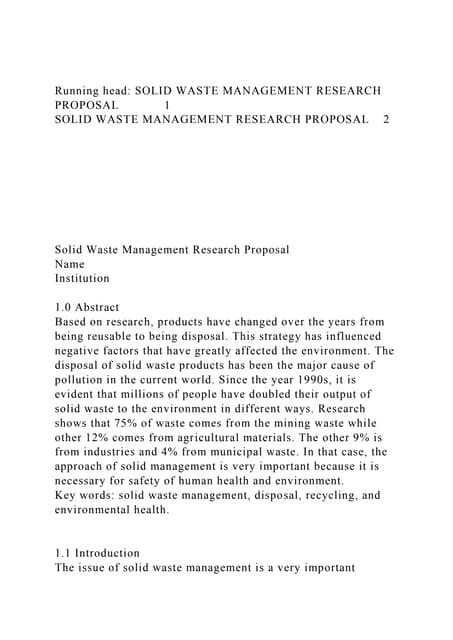 Running head: SOLID WASTE MANAGEMENT RESEARCH PROPOSAL 1
SOLID WASTE MANAGEMENT RESEARCH PROPOSAL 2

Solid Waste Management Research Proposal
Name
Institution

1.0 Abstract
Based on research, products have changed over the years from being reusable to being disposal. This strategy has influenced negative factors that have greatly affected the environment. The disposal of solid waste products has been the major cause of pollution in the current world. Since the year 1990s, it is evident that millions of people have doubled their output of solid waste to the environment in different ways. Research shows that 75% of waste comes from the mining waste while other 12% comes from agricultural materials. The other 9% is from industries and 4% from municipal waste. In that case, the approach of solid management is very important because it is necessary for safety of human health and environment.
Key words: solid waste management, disposal, recycling, and environmental health.

1.1 Introduction
The issue of solid waste management is a very important